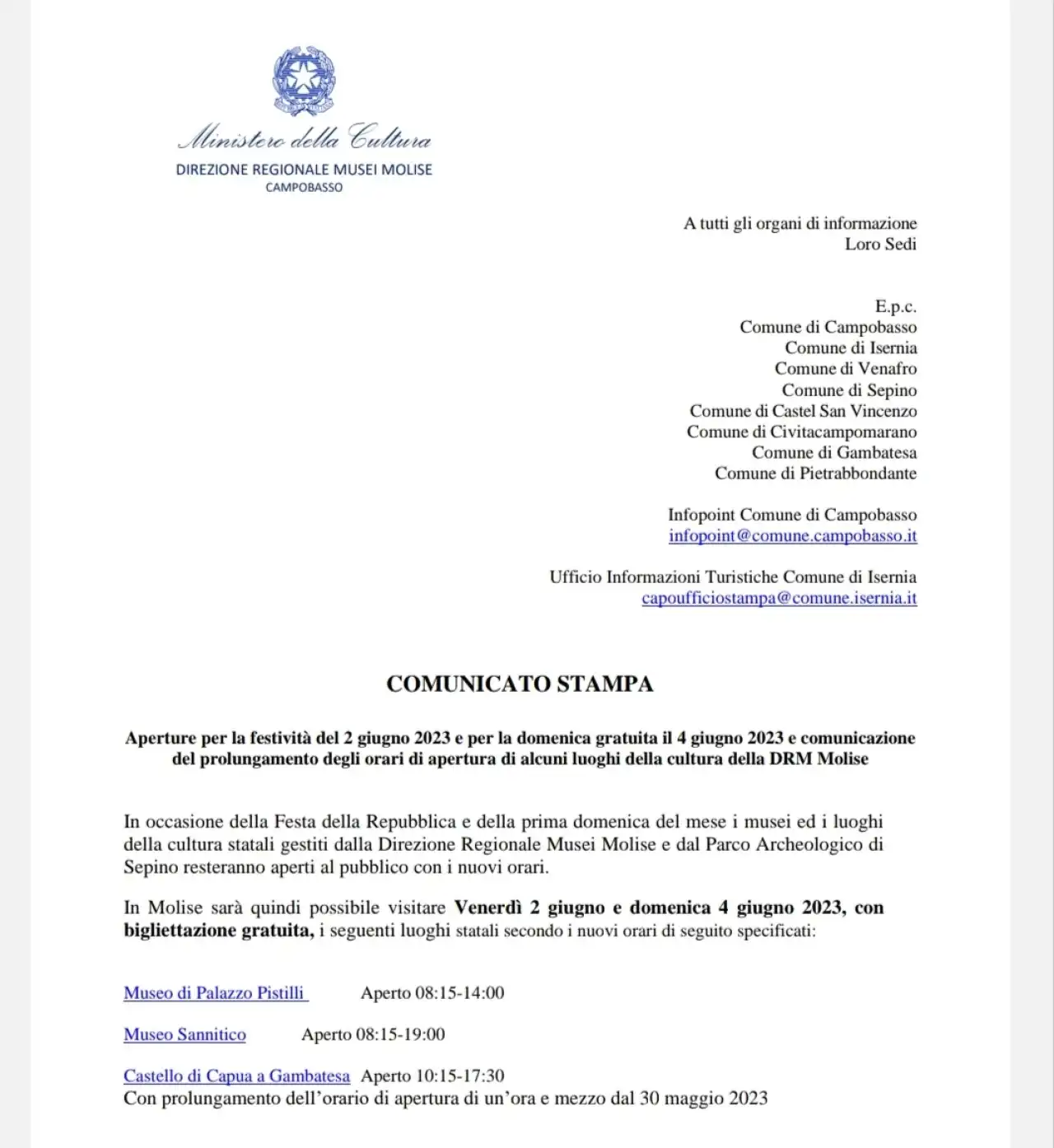 Ministero della Cultura
DIREZIONE REGIONALE MUSEI MOLISE
CAMPOBASSO

A tutti gli organi di informazione
Loro Sedi

E.p.c.
Comune di Campobasso
Comune di Isernia
Comune di Venafro
Comune di Sepino
Comune di Castel San Vincenzo
Comune di Civitacampomarano
Comune di Gambatesa
Comune di Pietrabbondante

Infopoint Comune di Campobasso
infopoint@comune.campobasso.it

Ufficio Informazioni Turistiche Comune di Isernia
capoufficiostampa@comune.isernia.it

COMUNICATO STAMPA

Aperture per la festività del 2 giugno 2023 e per la domenica gratuita il 4 giugno 2023 e comunicazione del prolungamento degli orari di apertura di alcuni luoghi della cultura della DRM Molise

In occasione della Festa della Repubblica e della prima domenica del mese i musei ed i luoghi della cultura statali gestiti dalla Direzione Regionale Musei Molise e dal Parco Archeologico di Sepino resteranno aperti al pubblico con i nuovi orari.

In Molise sarà quindi possibile visitare Venerdì 2 giugno e domenica 4 giugno 2023, con bigliettazione gratuita, i seguenti luoghi statali secondo i nuovi orari di seguito specificati:

Museo di Palazzo Pistilli Aperto 08:15-14:00

Museo Sannitico Aperto 08:15-19:00

Castello di Capua a Gambatesa Aperto 10:15-17:30
Con prolungamento dell'orario di apertura di un'ora e mezzo dal 30 maggio 2023